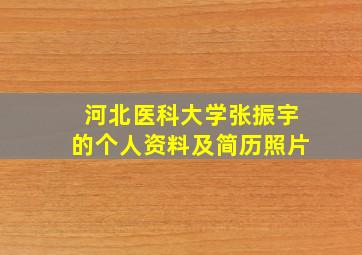 河北医科大学张振宇
的个人资料及简历照片